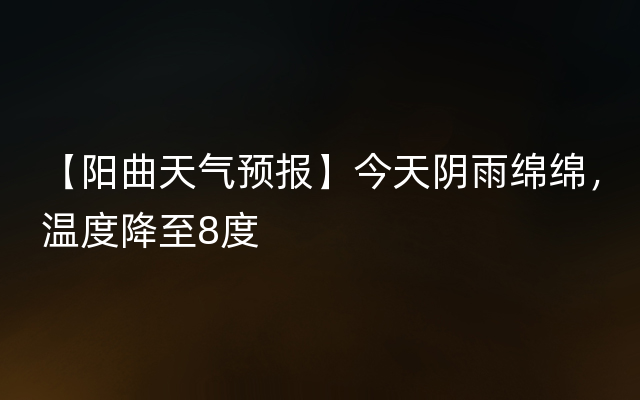 【阳曲天气预报】今天阴雨绵绵，温度降至8度